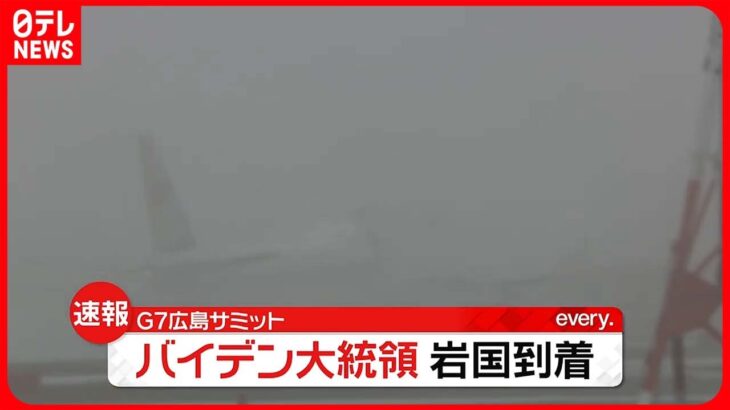 日テレ NEWS

速報 G7広島サミット every.

バイデン大統領 岩国到着